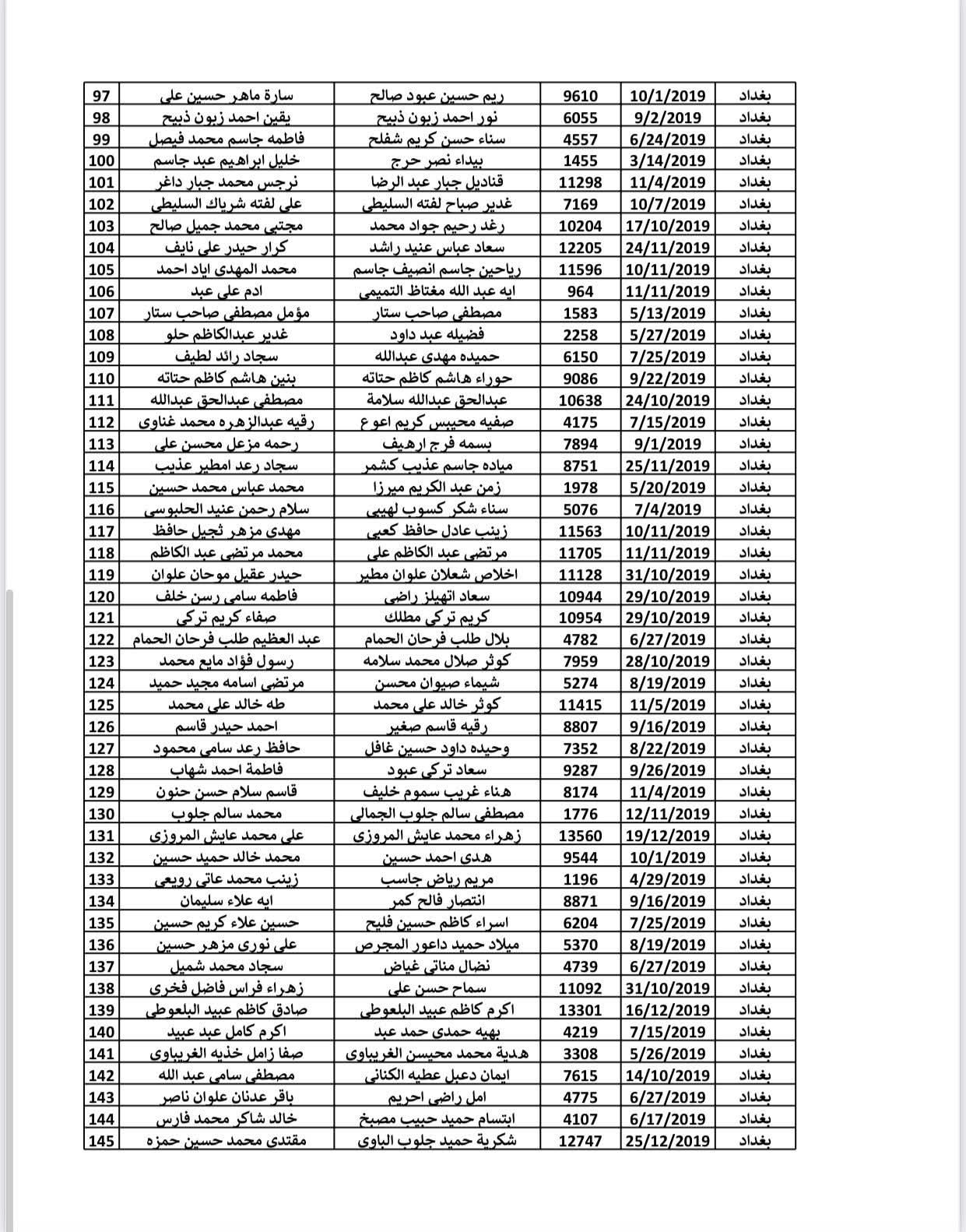 | 97 | سارة ماهر حسين على | ريم حسين عبود صالح | 9610 | 10/1/2019 | بغداد |
|---|---|---|---|---|---|
| 98 | يقين احمد زبون ذبيح | نور احمد زبون ذبيح | 6055 | 9/2/2019 | بغداد |
| 99 | فاطمه جاسم محمد فيصل | سناء حسن كريم شفلح | 4557 | 6/24/2019 | بغداد |
| 100 | خليل ابراهيم عبد جاسم | بيداء نصر حرج | 1455 | 3/14/2019 | بغداد |
| 101 | نرجس محمد جبار داغر | قناديل جبار عبد الرضا | 11298 | 11/4/2019 | بغداد |
| 102 | على لفته شرياك السليطى | غدير صباح لفته السليطى | 7169 | 10/7/2019 | بغداد |
| 103 | مجتبى محمد جميل صالح | رغد رحيم جواد محمد | 10204 | 17/10/2019 | بغداد |
| 104 | كرار حيدر على نايف | سعاد عباس عنيد راشد | 12205 | 24/11/2019 | بغداد |
| 105 | محمد المهدى اياد احمد | رياحين جاسم انصيف جاسم | 11596 | 10/11/2019 | بغداد |
| 106 | ادم على عبد | ايه عبد الله مغتاظ التميمى | 964 | 11/11/2019 | بغداد |
| 107 | مؤمل مصطفى صاحب ستار | مصطفى صاحب ستار | 1583 | 5/13/2019 | بغداد |
| 108 | غدير عبدالكاظم حلو | فضيله عبد داود | 2258 | 5/27/2019 | بغداد |
| 109 | سجاد رائد لطيف | حميده مهدى عبدالله | 6150 | 7/25/2019 | بغداد |
| 110 | بنين هاشم كاظم حتاته | حوراء هاشم كاظم حتاته | 9086 | 9/22/2019 | بغداد |
| 111 | مصطفى عبدالحق عبدالله | عبدالحق عبدالله سلامة | 10638 | 24/10/2019 | بغداد |
| 112 | رقيه عبدالزهره محمد غناوى | صفيه محيبس كريم اعوع | 4175 | 7/15/2019 | بغداد |
| 113 | رحمه مزعل محسن على | بسمه فرج ارهيف | 7894 | 9/1/2019 | بغداد |
| 114 | سجاد رعد امطير عذيب | مياده جاسم عذيب كشمر | 8751 | 25/11/2019 | بغداد |
| 115 | محمد عباس محمد حسين | زمن عبد الكريم ميرزا | 1978 | 5/20/2019 | بغداد |
| 116 | سلام رحمن عنيد الحلبوسى | سناء شكر كسوب لهيبى | 5076 | 7/4/2019 | بغداد |
| 117 | مهدى مزهر ثجيل حافظ | زينب عادل حافظ كعبى | 11563 | 10/11/2019 | بغداد |
| 118 | محمد مرتضى عبد الكاظم | مرتضى عبد الكاظم على | 11705 | 11/11/2019 | بغداد |
| 119 | حيدر عقيل موحان علوان | اخلاص شعلان علوان مطير | 11128 | 31/10/2019 | بغداد |
| 120 | فاطمه سامى رسن خلف | سعاد اتهيلز راضى | 10944 | 29/10/2019 | بغداد |
| 121 | صفاء كريم تركى | كريم تركى مطلك | 10954 | 29/10/2019 | بغداد |
| 122 | عبد العظيم طلب فرحان الحمام | بلال طلب فرحان الحمام | 4782 | 6/27/2019 | بغداد |
| 123 | رسول فؤاد مايع محمد | كوثر صلال محمد سلامه | 7959 | 28/10/2019 | بغداد |
| 124 | مرتضى اسامه مجيد حميد | شيماء صيوان محسن | 5274 | 8/19/2019 | بغداد |
| 125 | طه خالد على محمد | كوثر خالد على محمد | 11415 | 11/5/2019 | بغداد |
| 126 | احمد حيدر قاسم | رقيه قاسم صغير | 8807 | 9/16/2019 | بغداد |
| 127 | حافظ رعد سامى محمود | وحيده داود حسين غافل | 7352 | 8/22/2019 | بغداد |
| 128 | فاطمة احمد شهاب | سعاد تركى عبود | 9287 | 9/26/2019 | بغداد |
| 129 | قاسم سلام حسن حنون | هناء غريب سموم خليف | 8174 | 11/4/2019 | بغداد |
| 130 | محمد سالم جلوب | مصطفى سالم جلوب الجمالى | 1776 | 12/11/2019 | بغداد |
| 131 | على محمد عايش المروزى | زهراء محمد عايش المروزى | 13560 | 19/12/2019 | بغداد |
| 132 | محمد خالد حميد حسين | هدى احمد حسين | 9544 | 10/1/2019 | بغداد |
| 133 | زينب محمد عاتى رويعى | مريم رياض جاسب | 1196 | 4/29/2019 | بغداد |
| 134 | ايه علاء سليمان | انتصار فالح كمر | 8871 | 9/16/2019 | بغداد |
| 135 | حسين علاء كريم حسين | اسراء كاظم حسين فليح | 6204 | 7/25/2019 | بغداد |
| 136 | على نورى مزهر حسين | ميلاد حميد داعور المجرص | 5370 | 8/19/2019 | بغداد |
| 137 | سجاد محمد شميل | نضال مناتى غياض | 4739 | 6/27/2019 | بغداد |
| 138 | زهراء فراس فاضل فخرى | سماح حسن على | 11092 | 31/10/2019 | بغداد |
| 139 | صادق كاظم عبيد البلعوطى | اكرم كاظم عبيد البلعوطى | 13301 | 16/12/2019 | بغداد |
| 140 | اكرم كامل عبد عبيد | بهيه حمدى حمد عبد | 4219 | 7/15/2019 | بغداد |
| 141 | صفا زامل خذيه الغريباوى | هدية محمد محيسن الغريباوى | 3308 | 5/26/2019 | بغداد |
| 142 | مصطفى سامى عبد الله | ايمان دعبل عطيه الكنانى | 7615 | 14/10/2019 | بغداد |
| 143 | باقر عدنان علوان ناصر | امل راضى احريم | 4775 | 6/27/2019 | بغداد |
| 144 | خالد شاكر محمد فارس | ابتسام حميد حبيب مصبخ | 4107 | 6/17/2019 | بغداد |
| 145 | مقتدى محمد حسين حمزه | شكرية حميد جلوب الباوى | 12747 | 25/12/2019 | بغداد |